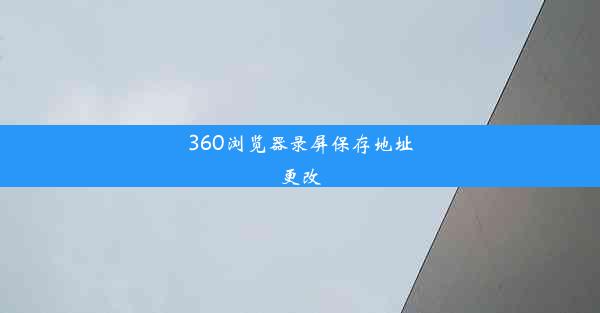 360浏览器录屏保存地址更改